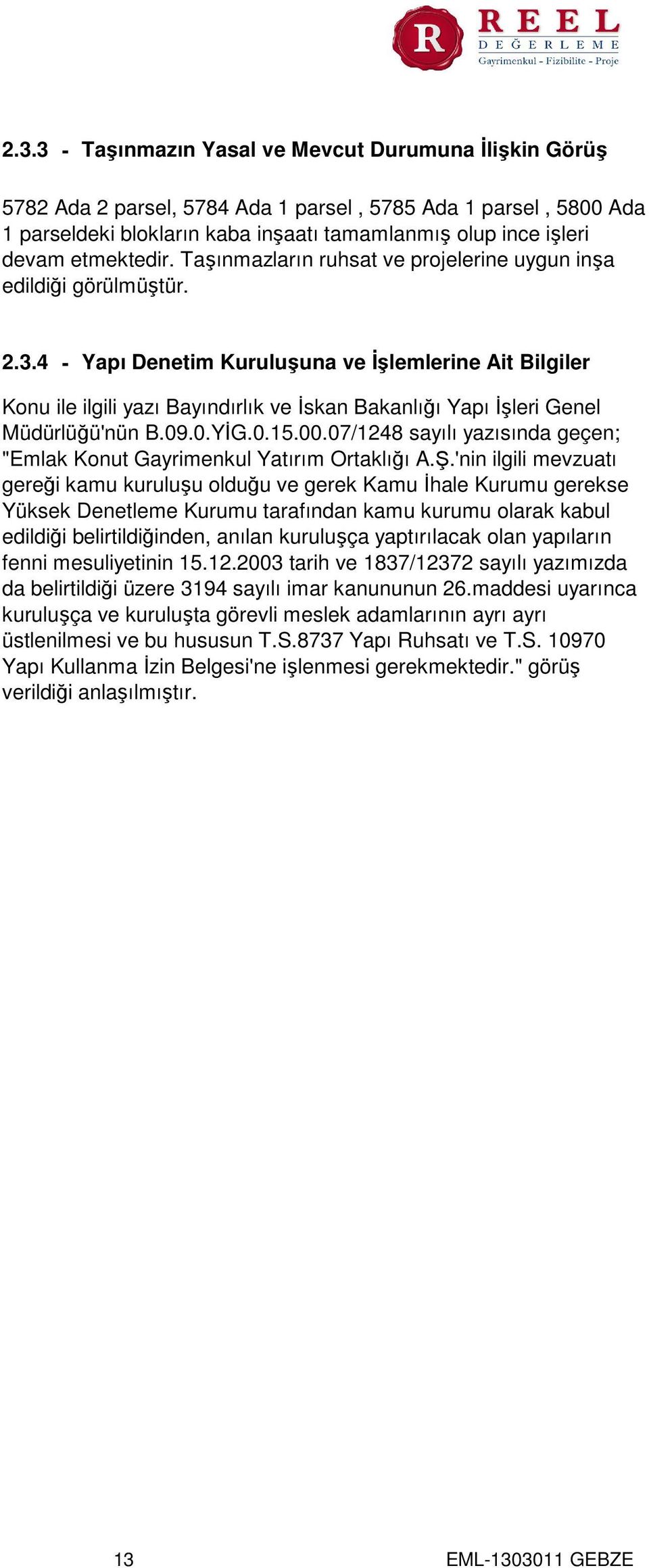 R REEL DEĞERLEME
Gayrimenkul - Fizibilite - Proje

2.3.3 - Taşınmazın Yasal ve Mevcut Durumuna İlişkin Görüş

5782 Ada 2 parsel, 5784 Ada 1 parsel , 5785 Ada 1 parsel , 5800 Ada 1 parseldeki blokların kaba inşaatı tamamlanmış olup ince işleri devam etmektedir. Taşınmazların ruhsat ve projelerine uygun inşa edildiği görülmüştür.

2.3.4 - Yapı Denetim Kuruluşuna ve İşlemlerine Ait Bilgiler

Konu ile ilgili yazı Bayındırlık ve İskan Bakanlığı Yapı İşleri Genel Müdürlüğü'nün B.09.0.YİG.0.15.00.07/1248 sayılı yazısında geçen; "Emlak Konut Gayrimenkul Yatırım Ortaklığı A.Ş.'nin ilgili mevzuatı gereği kamu kuruluşu olduğu ve gerek Kamu İhale Kurumu gerekse Yüksek Denetleme Kurumu tarafından kamu kurumu olarak kabul edildiği belirtildiğinden, anılan kuruluşça yaptırılacak olan yapıların fenni mesuliyetinin 15.12.2003 tarih ve 1837/12372 sayılı yazımızda da belirtildiği üzere 3194 sayılı imar kanununun 26.maddesi uyarınca kuruluşça ve kuruluşta görevli meslek adamlarının ayrı ayrı üstlenilmesi ve bu hususun T.S.8737 Yapı Ruhsatı ve T.S. 10970 Yapı Kullanma İzin Belgesi'ne işlenmesi gerekmektedir." görüş verildiği anlaşılmıştır.

13

EML-1303011 GEBZE